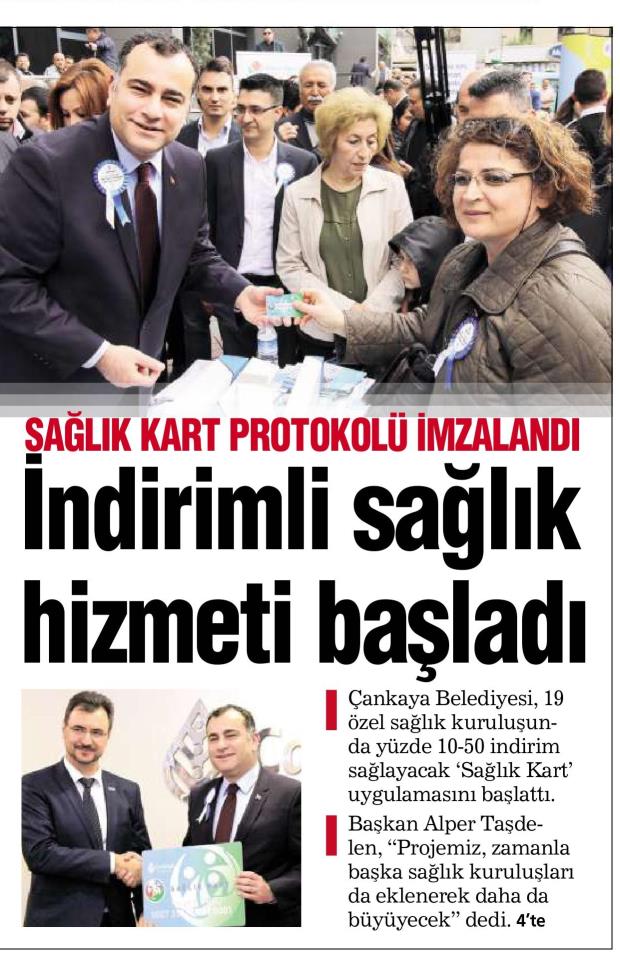 SAĞLIK KART PROTOKOLÜ İMZALANDI

İndirimli sağlık hizmeti başladı

Çankaya Belediyesi, 19 özel sağlık kuruluşunda yüzde 10-50 indirim sağlayacak 'Sağlık Kart' uygulamasını başlattı.

Başkan Alper Taşdelen, "Projemiz, zamanla başka sağlık kuruluşları da eklenerek daha da büyüyecek" dedi. 4'te